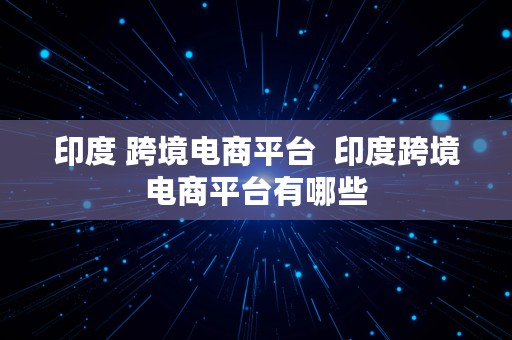 印度 跨境电商平台  印度跨境电商平台有哪些